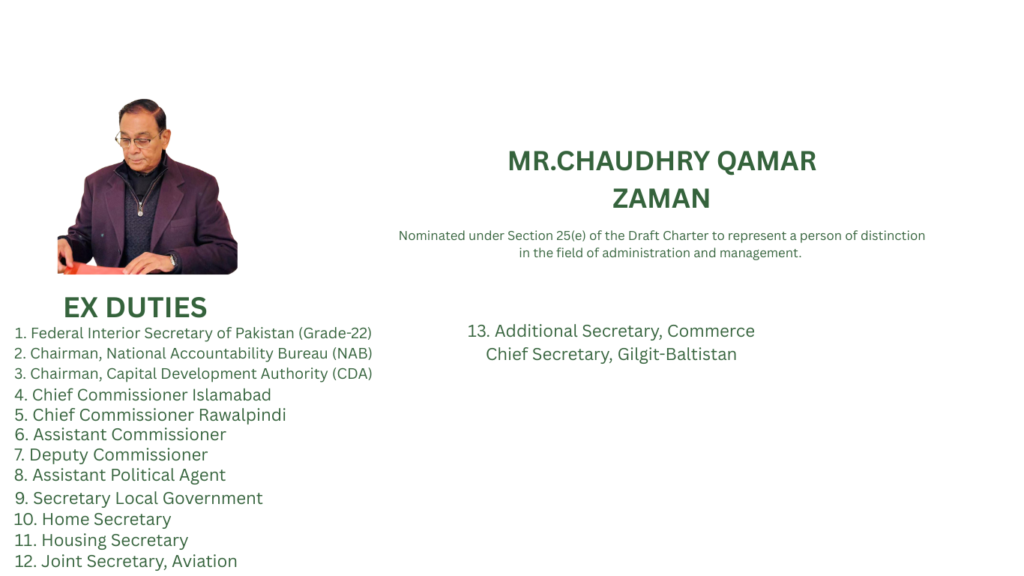 MR.CHAUDHRY QAMAR ZAMAN

Nominated under Section 25(e) of the Draft Charter to represent a person of distinction in the field of administration and management.

EX DUTIES

1. Federal Interior Secretary of Pakistan (Grade-22)
2. Chairman, National Accountability Bureau (NAB)
3. Chairman, Capital Development Authority (CDA)
4. Chief Commissioner Islamabad
5. Chief Commissioner Rawalpindi
6. Assistant Commissioner
7. Deputy Commissioner
8. Assistant Political Agent
9. Secretary Local Government
10. Home Secretary
11. Housing Secretary
12. Joint Secretary, Aviation

13. Additional Secretary, Commerce
Chief Secretary, Gilgit-Baltistan